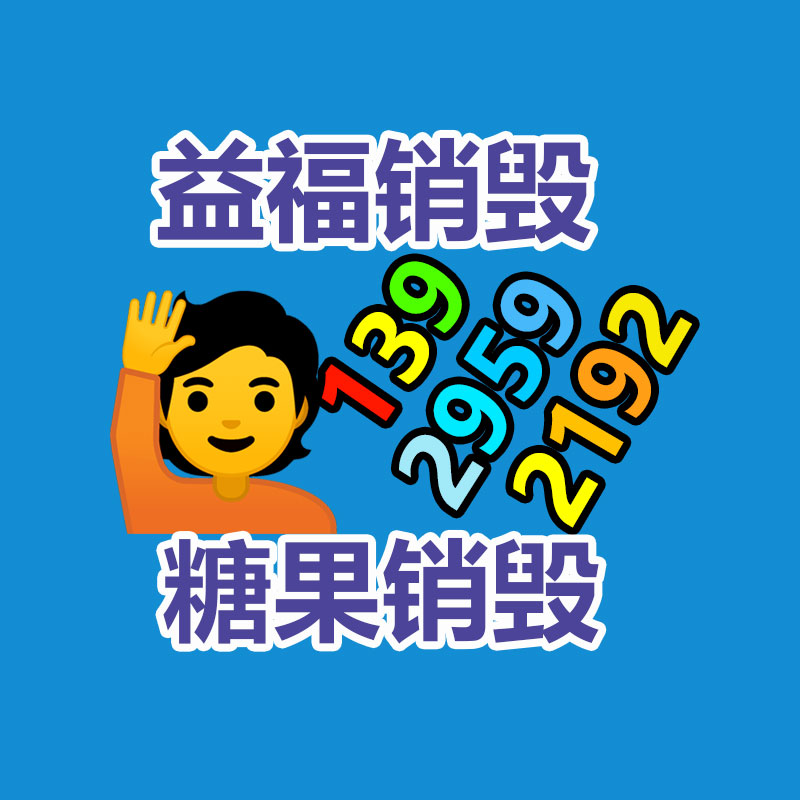 益福销毁

139
2959
2192

糖果销毁